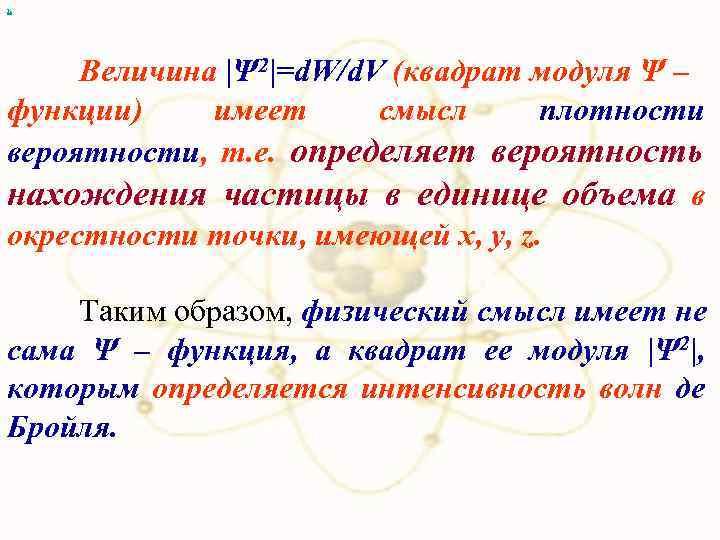 Величина $|\Psi^2|=dW/dV$ (квадрат модуля $\Psi$ – функции) имеет смысл плотности вероятности, т.е. определяет вероятность нахождения частицы в единице объема в окрестности точки, имеющей x, y, z.

Таким образом, физический смысл имеет не сама $\Psi$ – функция, а квадрат ее модуля $|\Psi^2|$, которым определяется интенсивность волн де Бройля.